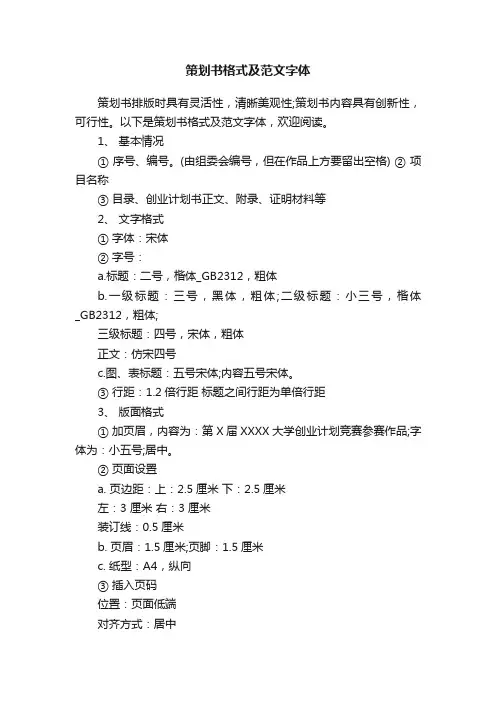 策划书格式及范文字体

策划书排版时具有灵活性，清晰美观性;策划书内容具有创新性，可行性。以下是策划书格式及范文字体，欢迎阅读。

1、 基本情况

① 序号、编号。(由组委会编号，但在作品上方要留出空格) ② 项目名称

③ 目录、创业计划书正文、附录、证明材料等

2、 文字格式

① 字体：宋体

② 字号：

a.标题：二号，楷体_GB2312，粗体

b.一级标题：三号，黑体，粗体;二级标题：小三号，楷体_GB2312，粗体;

三级标题：四号，宋体，粗体

正文：仿宋四号

c.图、表标题：五号宋体;内容五号宋体。

③ 行距：1.2 倍行距 标题之间行距为单倍行距

3、 版面格式

① 加页眉，内容为：第 X 届 XXXX 大学创业计划竞赛参赛作品;字体为：小五号;居中。

② 页面设置

a. 页边距：上：2.5 厘米 下：2.5 厘米

左：3 厘米 右：3 厘米

装订线：0.5 厘米

b. 页眉：1.5 厘米;页脚：1.5 厘米

c. 纸型：A4，纵向

③ 插入页码

位置：页面低端

对齐方式：居中